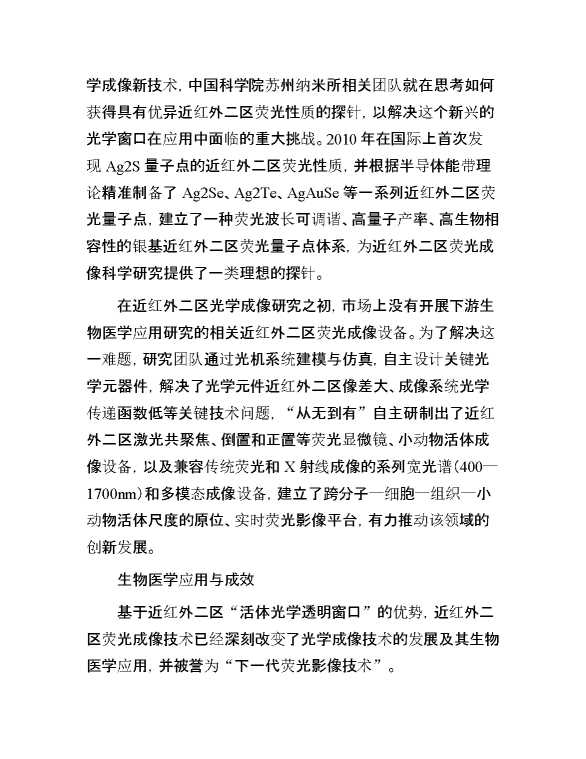 学成像新技术，中国科学院苏州纳米所相关团队就在思考如何获得具有优异近红外二区荧光性质的探针，以解决这个新兴的光学窗口在应用中面临的重大挑战。2010 年在国际上首次发现 Ag2S 量子点的近红外二区荧光性质，并根据半导体能带理论精准制备了 Ag2Se、Ag2Te、AgAuSe 等一系列近红外二区荧光量子点，建立了一种荧光波长可调谐、高量子产率、高生物相容性的银基近红外二区荧光量子点体系，为近红外二区荧光成像科学研究提供了一类理想的探针。

在近红外二区光学成像研究之初，市场上没有开展下游生物医学应用研究的相关近红外二区荧光成像设备。为了解决这一难题，研究团队通过光机系统建模与仿真，自主设计关键光学元器件，解决了光学元件近红外二区像差大、成像系统光学传递函数低等关键技术问题，“从无到有”自主研制出了近红外二区激光共聚焦、倒置和正置等荧光显微镜、小动物活体成像设备，以及兼容传统荧光和 X 射线成像的系列宽光谱（400—1700nm）和多模态成像设备，建立了跨分子—细胞—组织—小动物活体尺度的原位、实时荧光影像平台，有力推动该领域的创新发展。

生物医学应用与成效

基于近红外二区“活体光学透明窗口”的优势，近红外二区荧光成像技术已经深刻改变了光学成像技术的发展及其生物医学应用，并被誉为“下一代荧光影像技术”。